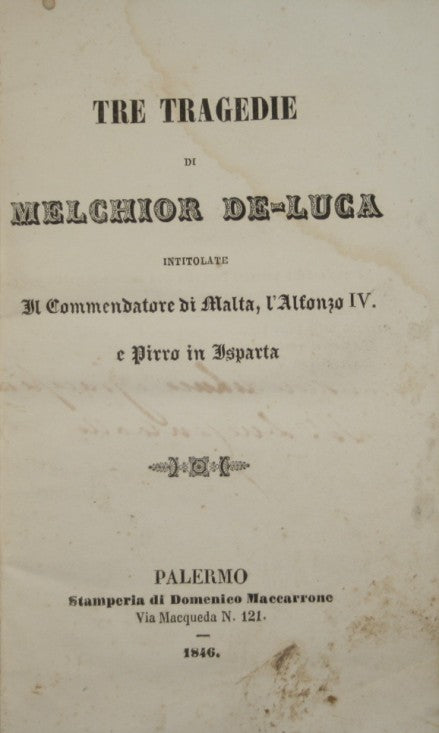 TRE TRAGEDIE

DI

MELCHIOR DE-LUCA

INTITOLATE

Il Commendatore di Malta, l'Alfonzo IV. e Pirro in Isparta

PALERMO
Stamperia di Domenico Maccarrone
Via Macqueda N. 121.

1846.